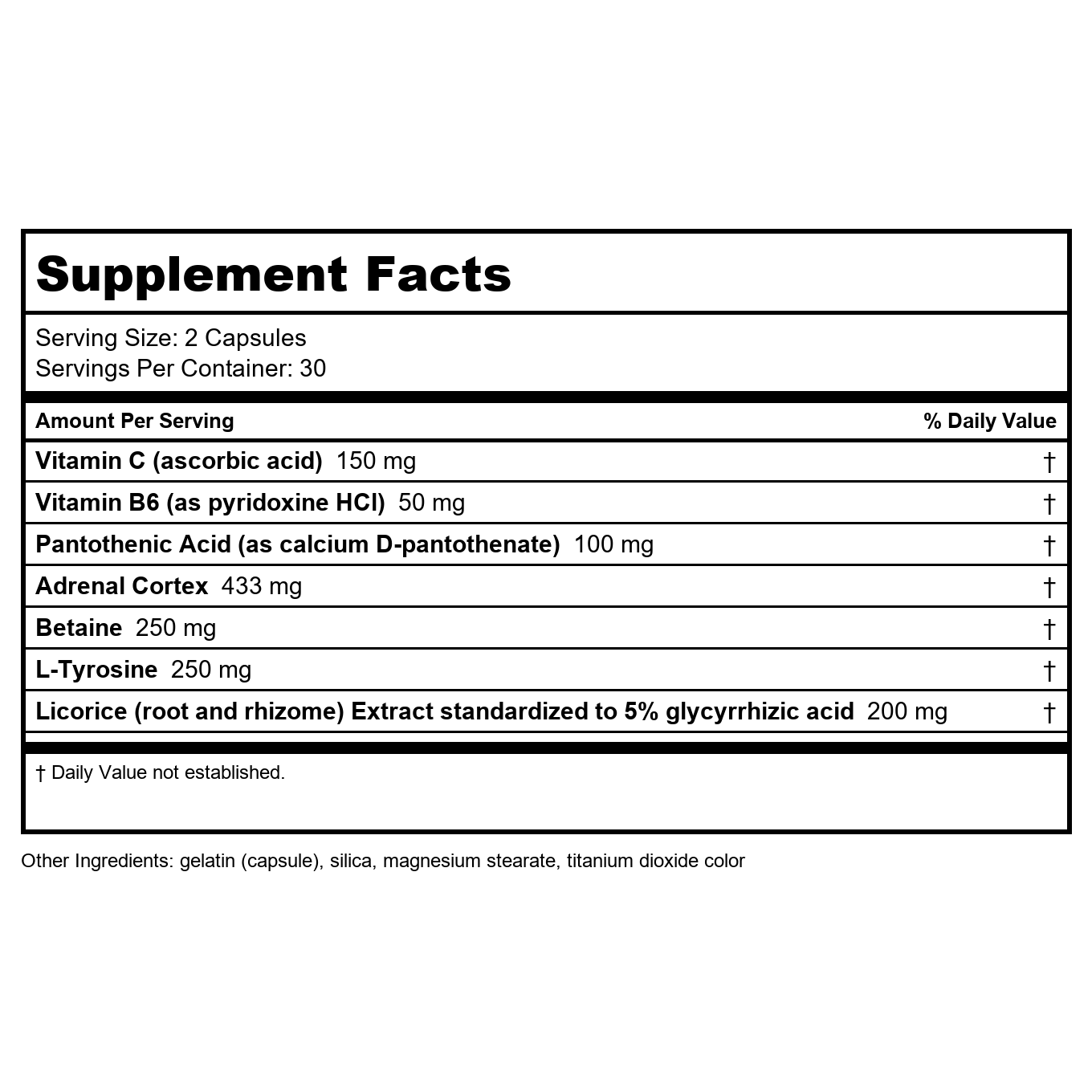 Supplement Facts

Serving Size: 2 Capsules
Servings Per Container: 30

| Amount Per Serving | % Daily Value |
|---|---|
| Vitamin C (ascorbic acid) 150 mg | † |
| Vitamin B6 (as pyridoxine HCl) 50 mg | † |
| Pantothenic Acid (as calcium D-pantothenate) 100 mg | † |
| Adrenal Cortex 433 mg | † |
| Betaine 250 mg | † |
| L-Tyrosine 250 mg | † |
| Licorice (root and rhizome) Extract standardized to 5% glycyrrhizic acid 200 mg | † |

† Daily Value not established.

Other Ingredients: gelatin (capsule), silica, magnesium stearate, titanium dioxide color